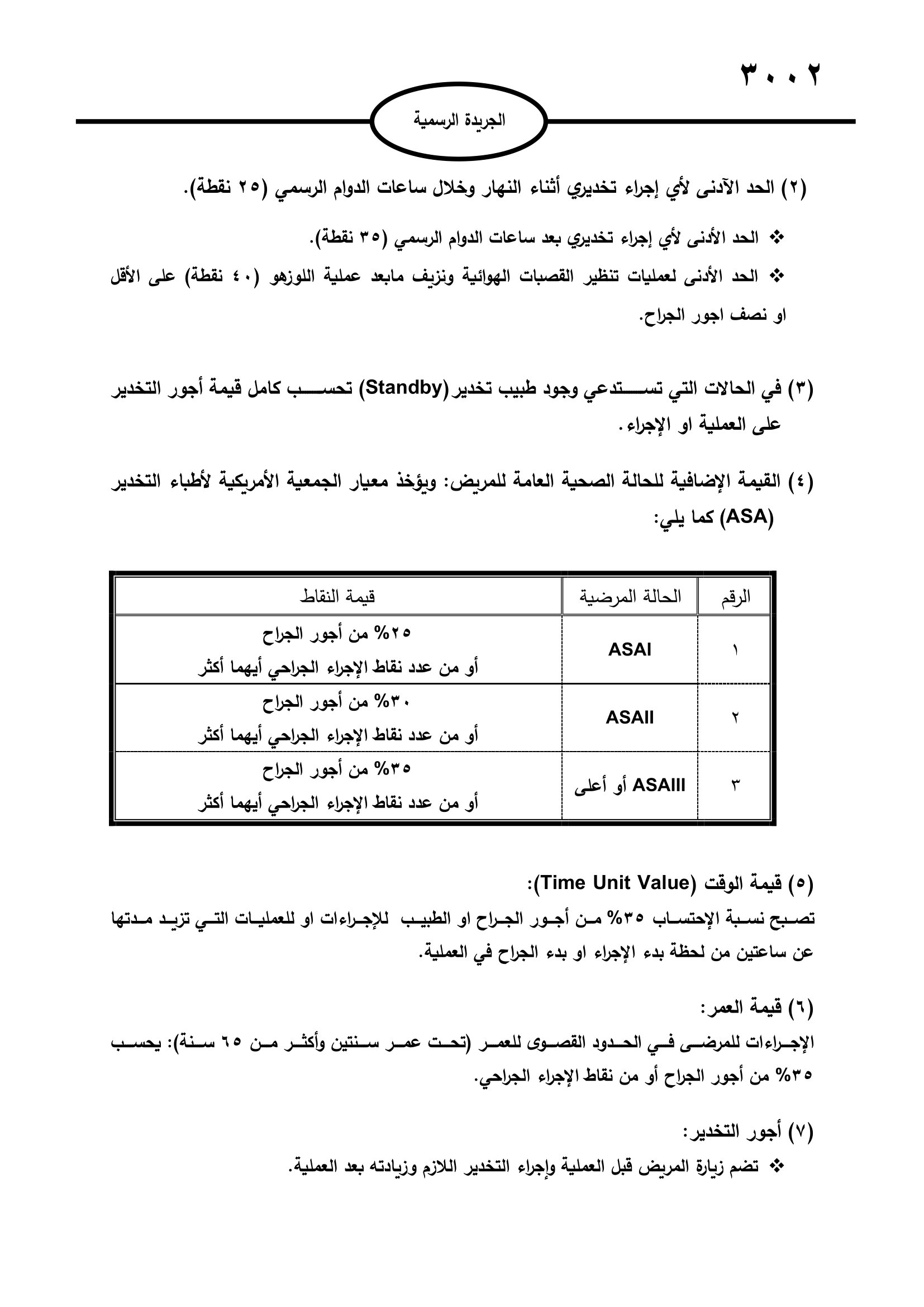 ٣٠٠٢

الجريدة الرسمية

(٢) الحد الآدنى لأي إجراء تخديري أثناء النهار وخلال ساعات الدوام الرسمي (٢٥ نقطة).

❖ الحد الأدنى لأي إجراء تخديري بعد ساعات الدوام الرسمي (٣٥ نقطة).

❖ الحد الأدنى لعمليات تنظير القصبات الهوائية ونزيف مابعد عملية اللوزهو (٤٠ نقطة) على الأقل او نصف اجور الجراح.

(٣) في الحالات التي تستدعي وجود طبيب تخدير (Standby) تحسب كامل قيمة أجور التخدير على العملية او الإجراء.

(٤) القيمة الإضافية للحالة الصحية العامة للمريض: ويؤخذ معيار الجمعية الأمريكية لأطباء التخدير (ASA) كما يلي:

| الرقم | الحالة المرضية | قيمة النقاط |
|---|---|---|
| ١ | ASAI | ٢٥% من أجور الجراح أو من عدد نقاط الإجراء الجراحي أيهما أكثر |
| ٢ | ASAII | ٣٠% من أجور الجراح أو من عدد نقاط الإجراء الجراحي أيهما أكثر |
| ٣ | ASAIII أو أعلى | ٣٥% من أجور الجراح أو من عدد نقاط الإجراء الجراحي أيهما أكثر |

(٥) قيمة الوقت (Time Unit Value):
تصبح نسبة الإحتساب ٣٥% من أجور الجراح او الطبيب للإجراءات او للعمليات التي تزيد مدتها عن ساعتين من لحظة بدء الإجراء او بدء الجراح في العملية.

(٦) قيمة العمر:
الإجراءات للمرضى في الحدود القصوى للعمر (تحت عمر سنتين وأكثر من ٦٥ سنة): يحسب ٣٥% من أجور الجراح أو من نقاط الإجراء الجراحي.

(٧) أجور التخدير:
❖ تضم زيارة المريض قبل العملية وإجراء التخدير اللازم وزيادته بعد العملية.